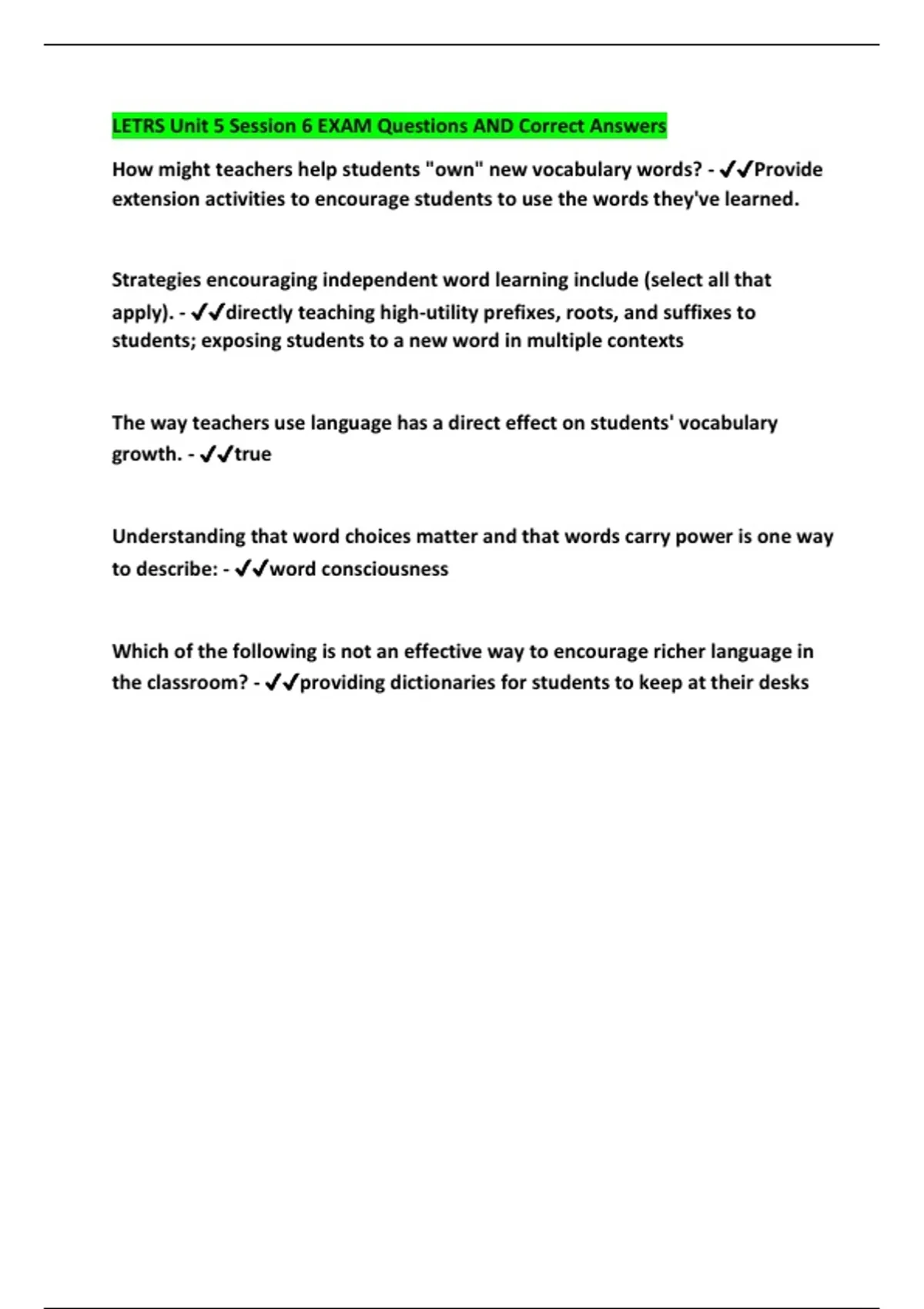 LETRS Unit 5 Session 6 EXAM Questions AND Correct Answers

How might teachers help students "own" new vocabulary words? - ✔✔Provide extension activities to encourage students to use the words they've learned.

Strategies encouraging independent word learning include (select all that apply). - ✔✔directly teaching high-utility prefixes, roots, and suffixes to students; exposing students to a new word in multiple contexts

The way teachers use language has a direct effect on students' vocabulary growth. - ✔✔true

Understanding that word choices matter and that words carry power is one way to describe: - ✔✔word consciousness

Which of the following is not an effective way to encourage richer language in the classroom? - ✔✔providing dictionaries for students to keep at their desks